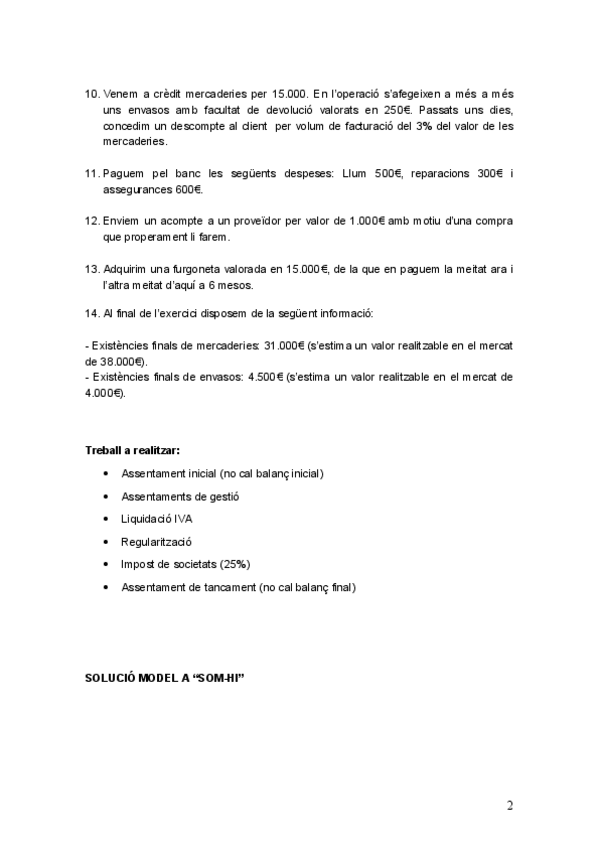 10. Venem a crèdit mercaderies per 15.000. En l'operació s'afegeixen a més a més uns envasos amb facultat de devolució valorats en 250€. Passats uns dies, concedim un descompte al client per volum de facturació del 3% del valor de les mercaderies.

11. Paguem pel banc les següents despeses: Llum 500€, reparacions 300€ i assegurances 600€.

12. Enviem un acompte a un proveïdor per valor de 1.000€ amb motiu d'una compra que properament li farem.

13. Adquirim una furgoneta valorada en 15.000€, de la que en paguem la meitat ara i l'altra meitat d'aquí a 6 mesos.

14. Al final de l'exercici disposem de la següent informació:

- Existències finals de mercaderies: 31.000€ (s'estima un valor realitzable en el mercat de 38.000€).
- Existències finals de envasos: 4.500€ (s'estima un valor realitzable en el mercat de 4.000€).

Treball a realitzar:

• Assentament inicial (no cal balanç inicial)
• Assentaments de gestió
• Liquidació IVA
• Regularització
• Impost de societats (25%)
• Assentament de tancament (no cal balanç final)

SOLUCIÓ MODEL A "SOM-HI"

2